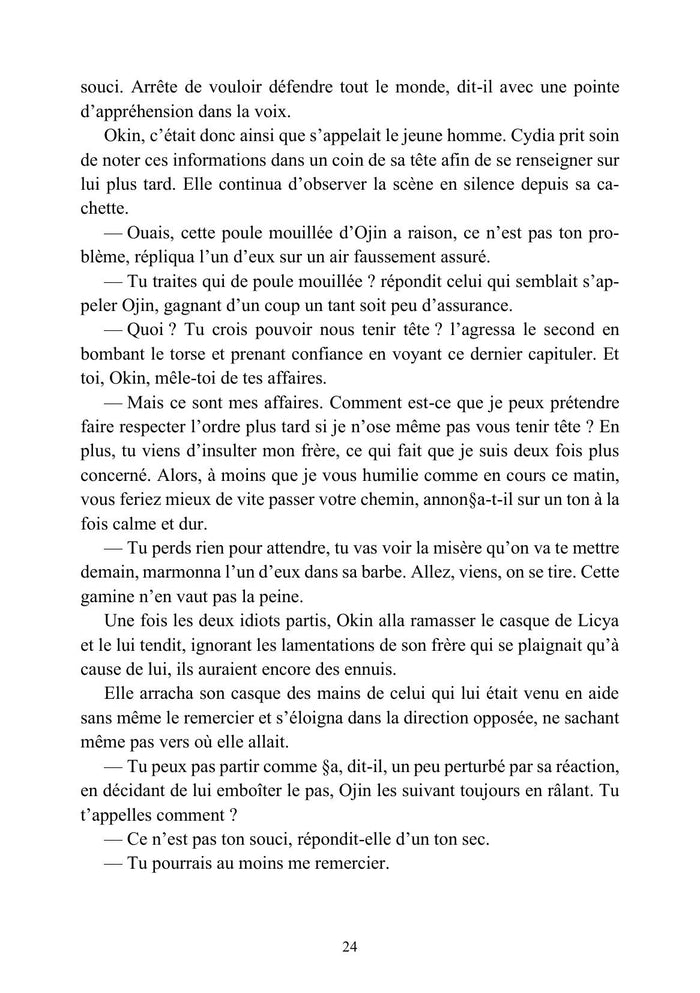 souci. Arrête de vouloir défendre tout le monde, dit-il avec une pointe d'appréhension dans la voix.

Okin, c'était donc ainsi que s'appelait le jeune homme. Cydia prit soin de noter ces informations dans un coin de sa tête afin de se renseigner sur lui plus tard. Elle continua d'observer la scène en silence depuis sa cachette.

— Ouais, cette poule mouillée d'Ojin a raison, ce n'est pas ton problème, répliqua l'un d'eux sur un air faussement assuré.

— Tu traites qui de poule mouillée ? répondit celui qui semblait s'appeler Ojin, gagnant d'un coup un tant soit peu d'assurance.

— Quoi ? Tu crois pouvoir nous tenir tête ? l'agressa le second en bombant le torse et prenant confiance en voyant ce dernier capituler. Et toi, Okin, mêle-toi de tes affaires.

— Mais ce sont mes affaires. Comment est-ce que je peux prétendre faire respecter l'ordre plus tard si je n'ose même pas vous tenir tête ? En plus, tu viens d'insulter mon frère, ce qui fait que je suis deux fois plus concerné. Alors, à moins que je vous humilie comme en cours ce matin, vous feriez mieux de vite passer votre chemin, annon§a-t-il sur un ton à la fois calme et dur.

— Tu perds rien pour attendre, tu vas voir la misère qu'on va te mettre demain, marmonna l'un d'eux dans sa barbe. Allez, viens, on se tire. Cette gamine n'en vaut pas la peine.

Une fois les deux idiots partis, Okin alla ramasser le casque de Licya et le lui tendit, ignorant les lamentations de son frère qui se plaignait qu'à cause de lui, ils auraient encore des ennuis.

Elle arracha son casque des mains de celui qui lui était venu en aide sans même le remercier et s'éloigna dans la direction opposée, ne sachant même pas vers où elle allait.

— Tu peux pas partir comme §a, dit-il, un peu perturbé par sa réaction, en décidant de lui emboîter le pas, Ojin les suivant toujours en râlant. Tu t'appelles comment ?

— Ce n'est pas ton souci, répondit-elle d'un ton sec.

— Tu pourrais au moins me remercier.

24